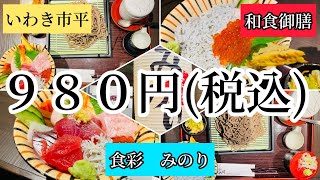 いわき市平

和食御膳

９８０円(税込)

食彩　みのり